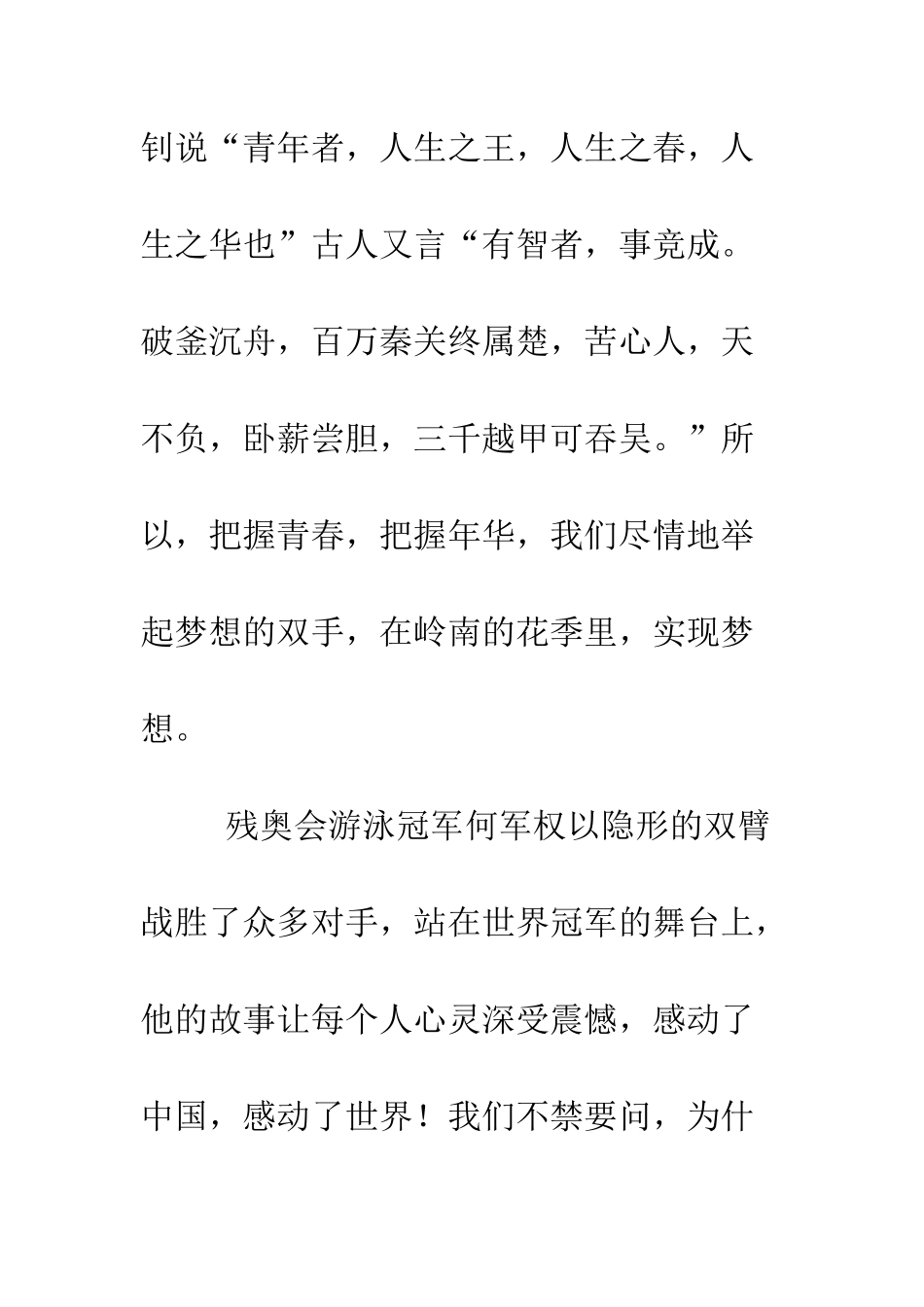 钊说“青年者，人生之王，人生之春，人生之华也”古人又言“有智者，事竟成。破釜沉舟，百万秦关终属楚，苦心人，天不负，卧薪尝胆，三千越甲可吞吴。”所以，把握青春，把握年华，我们尽情地举起梦想的双手，在岭南的花季里，实现梦想。

残奥会游泳冠军何军权以隐形的双臂战胜了众多对手，站在世界冠军的舞台上，他的故事让每个人心灵深受震憾，感动了中国，感动了世界！我们不禁要问，为什